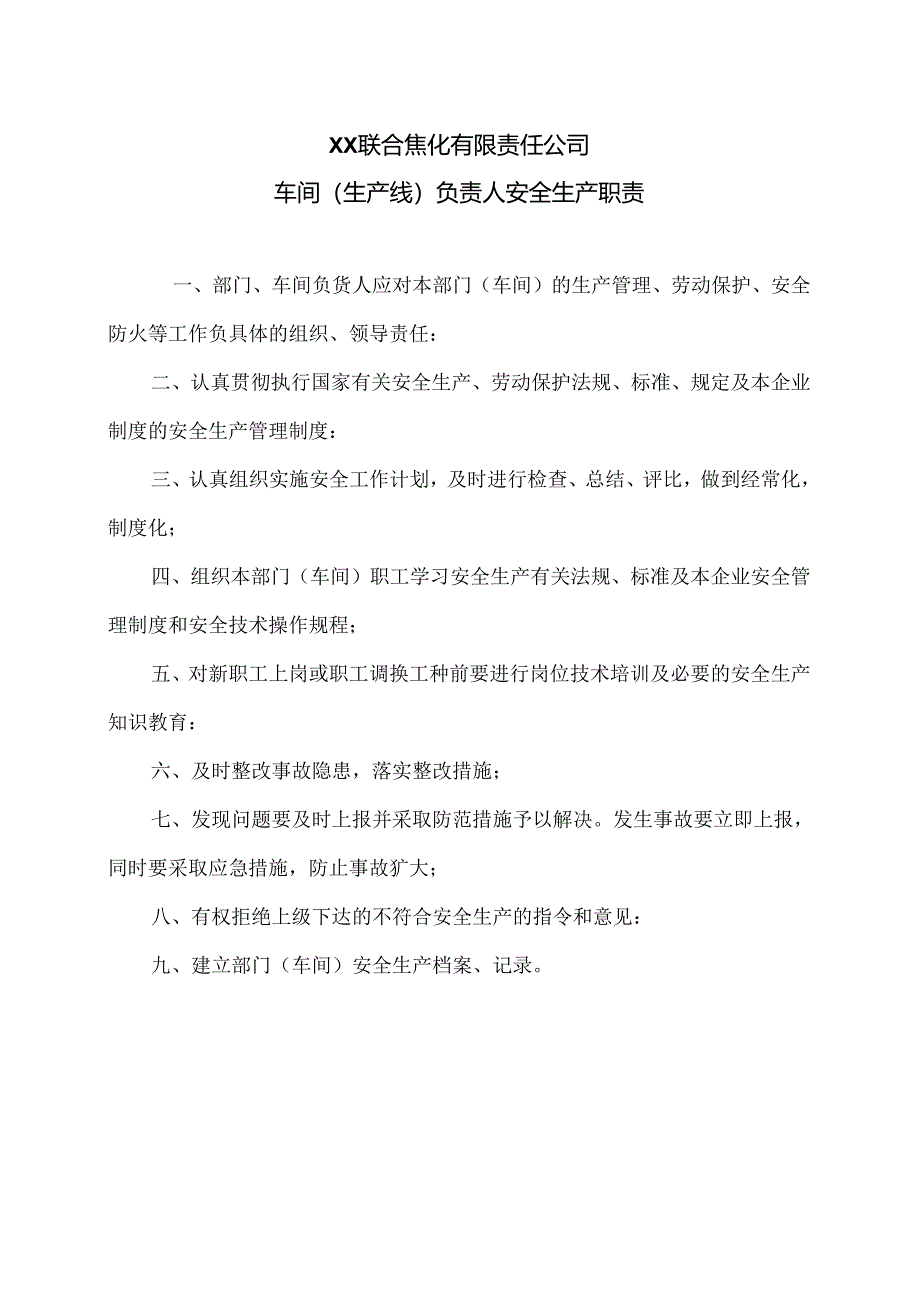 XX联合焦化有限责任公司

车间（生产线）负责人安全生产职责

一、部门、车间负货人应对本部门（车间）的生产管理、劳动保护、安全防火等工作负具体的组织、领导责任：

二、认真贯彻执行国家有关安全生产、劳动保护法规、标准、规定及本企业制度的安全生产管理制度：

三、认真组织实施安全工作计划，及时进行检查、总结、评比，做到经常化，制度化；

四、组织本部门（车间）职工学习安全生产有关法规、标准及本企业安全管理制度和安全技术操作规程；

五、对新职工上岗或职工调换工种前要进行岗位技术培训及必要的安全生产知识教育：

六、及时整改事故隐患，落实整改措施；

七、发现问题要及时上报并采取防范措施予以解决。发生事故要立即上报，同时要采取应急措施，防止事故扩大；

八、有权拒绝上级下达的不符合安全生产的指令和意见：

九、建立部门（车间）安全生产档案、记录。